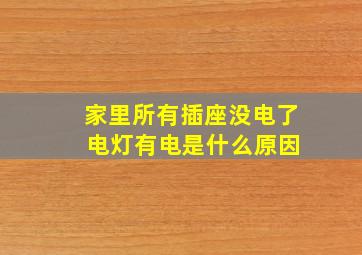 家里所有插座没电了
电灯有电是什么原因